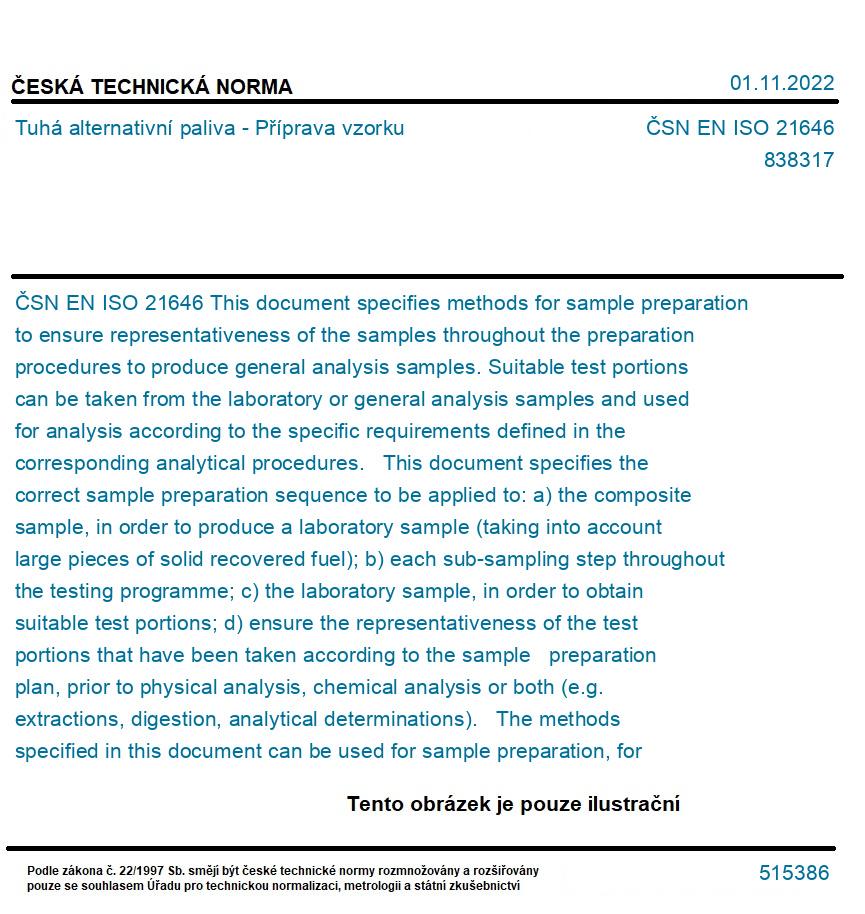 ČESKÁ TECHNICKÁ NORMA

01.11.2022

Tuhá alternativní paliva - Příprava vzorku

ČSN EN ISO 21646
838317

ČSN EN ISO 21646 This document specifies methods for sample preparation to ensure representativeness of the samples throughout the preparation procedures to produce general analysis samples. Suitable test portions can be taken from the laboratory or general analysis samples and used for analysis according to the specific requirements defined in the corresponding analytical procedures. This document specifies the correct sample preparation sequence to be applied to: a) the composite sample, in order to produce a laboratory sample (taking into account large pieces of solid recovered fuel); b) each sub-sampling step throughout the testing programme; c) the laboratory sample, in order to obtain suitable test portions; d) ensure the representativeness of the test portions that have been taken according to the sample preparation plan, prior to physical analysis, chemical analysis or both (e.g. extractions, digestion, analytical determinations). The methods specified in this document can be used for sample preparation, for

Tento obrázek je pouze ilustrační

Podle zákona č. 22/1997 Sb. smějí být české technické normy rozmnožovány a rozšiřovány pouze se souhlasem Úřadu pro technickou normalizaci, metrologii a státní zkušebnictví

515386